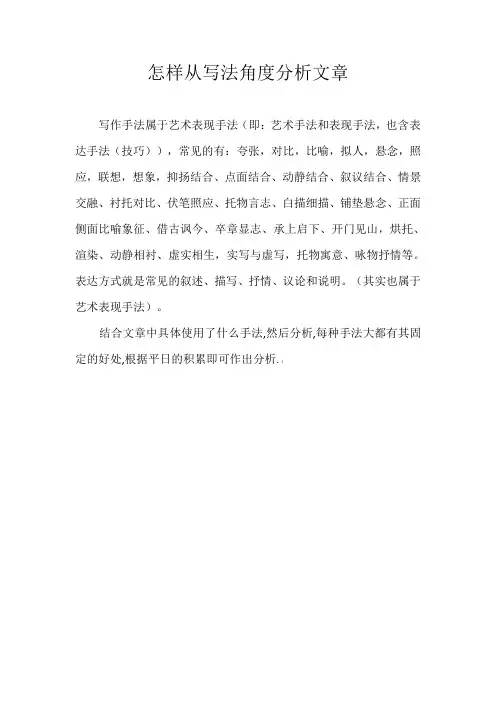 怎样从写法角度分析文章

写作手法属于艺术表现手法（即：艺术手法和表现手法，也含表达手法（技巧）），常见的有：夸张，对比，比喻，拟人，悬念，照应，联想，想象，抑扬结合、点面结合、动静结合、叙议结合、情景交融、衬托对比、伏笔照应、托物言志、白描细描、铺垫悬念、正面侧面比喻象征、借古讽今、卒章显志、承上启下、开门见山，烘托、渲染、动静相衬、虚实相生，实写与虚写，托物寓意、咏物抒情等。表达方式就是常见的叙述、描写、抒情、议论和说明。（其实也属于艺术表现手法）。

结合文章中具体使用了什么手法,然后分析,每种手法大都有其固定的好处,根据平日的积累即可作出分析.。